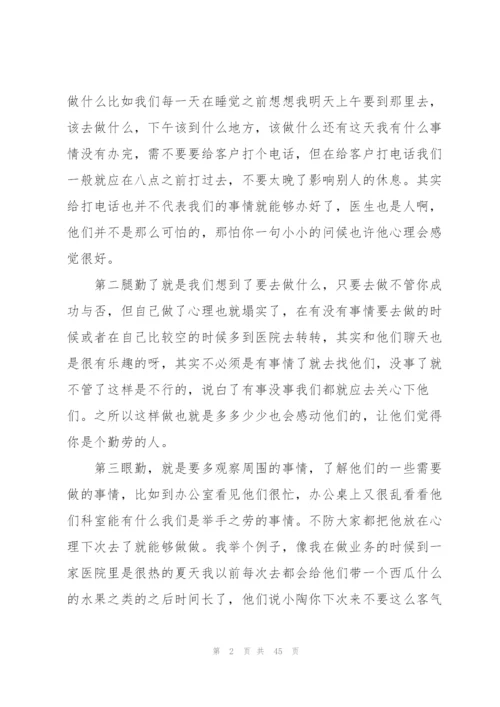 做什么比如我们每一天在睡觉之前想想我明天上午要到那里去，该去做什么，下午该到什么地方，该做什么还有这天我有什么事情没有办完，需不要要给客户打个电话，但在给客户打电话我们一般就应在八点之前打过去，不要太晚了影响别人的休息。其实给打电话也并不代表我们的事情就能够办好了，医生也是人啊，他们并不是那么可怕的，那怕你一句小小的问候也许他心理会感觉很好。

第二腿勤了就是我们想到了要去做什么，只要去做不管你成功与否，但自己做了心理也就塌实了，在有没有事情要去做的时候或者在自己比较空的时候多到医院去转转，其实和他们聊天也是很有乐趣的呀，其实不必须是有事情了就去找他们，没事了就不管了这样是不行的，说白了有事没事我们都就应去关心下他们。之所以这样做也就是多多少少也会感动他们的，让他们觉得你是个勤劳的人。

第三眼勤，就是要多观察周围的事情，了解他们的一些需要做的事情，比如到办公室看见他们很忙，办公桌上又很乱看看他们科室能有什么我们是举手之劳的事情。不防大家都把他放在心理下次去了就能够做做。我举个例子，像我在做业务的时候到一家医院里是很热的夏天我以前每次去都会给他们带一个西瓜什么的水果之类的之后时间长了，他们说小陶你下次来不要这么客气

第 2 页 共 45 页